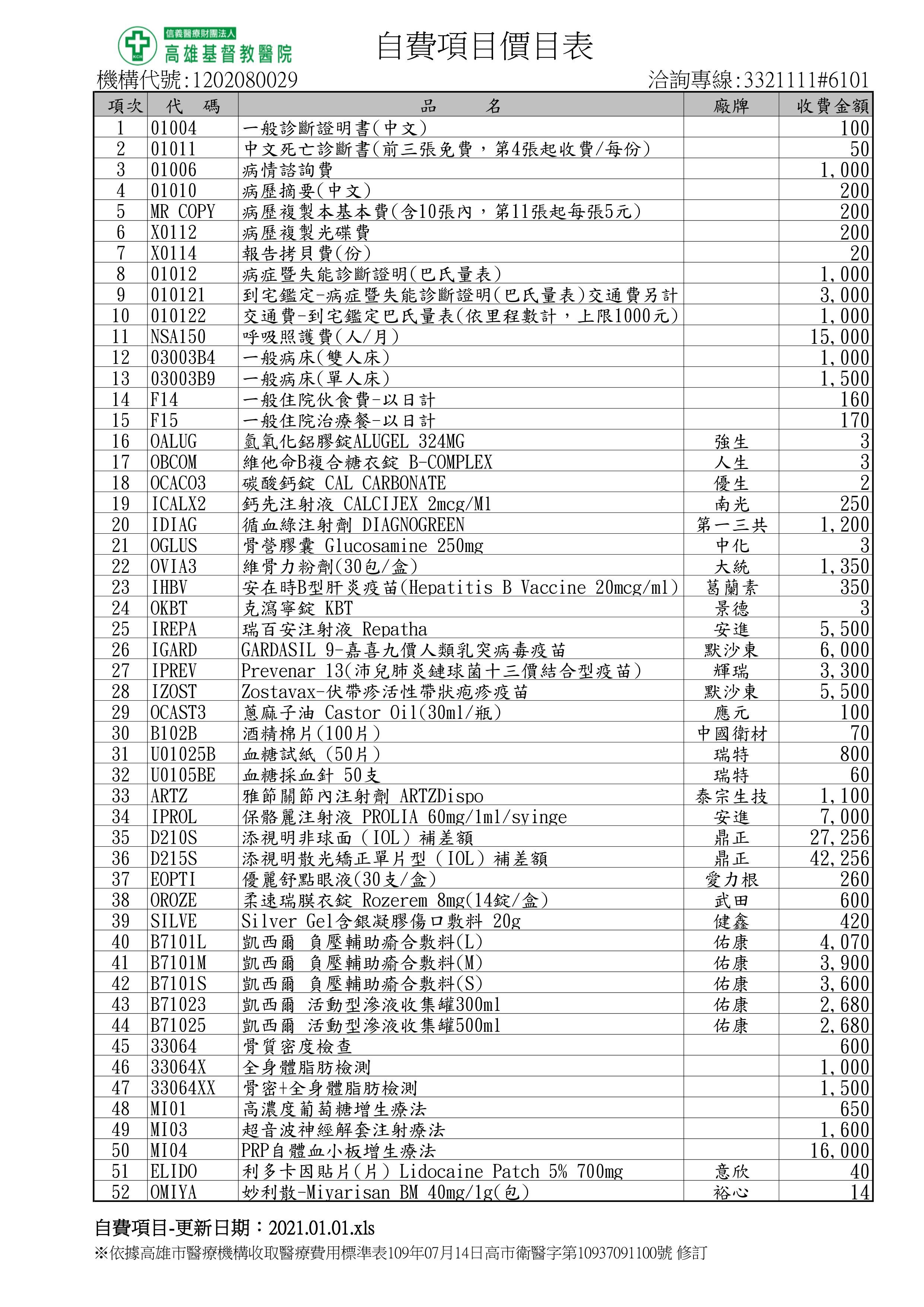 信義醫療財團法人
高雄基督教醫院

自費項目價目表

機構代號:1202080029
洽詢專線:3321111#6101

| 項次 | 代　碼 | 品　　名 | 廠牌 | 收費金額 |
|---|---|---|---|---|
| 1 | 01004 | 一般診斷證明書(中文) | | 100 |
| 2 | 01011 | 中文死亡診斷書(前三張免費，第4張起收費/每份) | | 50 |
| 3 | 01006 | 病情諮詢費 | | 1,000 |
| 4 | 01010 | 病歷摘要(中文) | | 200 |
| 5 | MR COPY | 病歷複製本基本費(含10張內，第11張起每張5元) | | 200 |
| 6 | X0112 | 病歷複製光碟費 | | 200 |
| 7 | X0114 | 報告拷貝費(份) | | 20 |
| 8 | 01012 | 病症暨失能診斷證明(巴氏量表) | | 1,000 |
| 9 | 010121 | 到宅鑑定-病症暨失能診斷證明(巴氏量表)交通費另計 | | 3,000 |
| 10 | 010122 | 交通費-到宅鑑定巴氏量表(依里程數計，上限1000元) | | 1,000 |
| 11 | NSA150 | 呼吸照護費(人/月) | | 15,000 |
| 12 | 03003B4 | 一般病床(雙人床) | | 1,000 |
| 13 | 03003B9 | 一般病床(單人床) | | 1,500 |
| 14 | F14 | 一般住院伙食費-以日計 | | 160 |
| 15 | F15 | 一般住院治療餐-以日計 | | 170 |
| 16 | OALUG | 氫氧化鋁膠錠ALUGEL 324MG | 強生 | 3 |
| 17 | OBCOM | 維他命B複合糖衣錠 B-COMPLEX | 人生 | 3 |
| 18 | OCACO3 | 碳酸鈣錠 CAL CARBONATE | 優生 | 2 |
| 19 | ICALX2 | 鈣先注射液 CALCIJEX 2mcg/Ml | 南光 | 250 |
| 20 | IDIAG | 循血綠注射劑 DIAGNOGREEN | 第一三共 | 1,200 |
| 21 | OGLUS | 骨營膠囊 Glucosamine 250mg | 中化 | 3 |
| 22 | OVIA3 | 維骨力粉劑(30包/盒) | 大統 | 1,350 |
| 23 | IHBV | 安在時B型肝炎疫苗(Hepatitis B Vaccine 20mcg/ml) | 葛蘭素 | 350 |
| 24 | OKBT | 克瀉寧錠 KBT | 景德 | 3 |
| 25 | IREPA | 瑞百安注射液 Repatha | 安進 | 5,500 |
| 26 | IGARD | GARDASIL 9-嘉喜九價人類乳突病毒疫苗 | 默沙東 | 6,000 |
| 27 | IPREV | Prevenar 13(沛兒肺炎鏈球菌十三價結合型疫苗) | 輝瑞 | 3,300 |
| 28 | IZOST | Zostavax-伏帶疹活性帶狀疱疹疫苗 | 默沙東 | 5,500 |
| 29 | OCAST3 | 蓖麻子油 Castor Oil(30ml/瓶) | 應元 | 100 |
| 30 | B102B | 酒精棉片(100片) | 中國衛材 | 70 |
| 31 | U01025B | 血糖試紙 (50片) | 瑞特 | 800 |
| 32 | U0105BE | 血糖採血針 50支 | 瑞特 | 60 |
| 33 | ARTZ | 雅節關節內注射劑 ARTZDispo | 泰宗生技 | 1,100 |
| 34 | IPROL | 保骼麗注射液 PROLIA 60mg/1ml/syinge | 安進 | 7,000 |
| 35 | D210S | 添視明非球面 (IOL) 補差額 | 鼎正 | 27,256 |
| 36 | D215S | 添視明散光矯正單片型 (IOL) 補差額 | 鼎正 | 42,256 |
| 37 | EOPTI | 優麗舒點眼液(30支/盒) | 愛力根 | 260 |
| 38 | OROZE | 柔速瑞膜衣錠 Rozerem 8mg(14錠/盒) | 武田 | 600 |
| 39 | SILVE | Silver Gel含銀凝膠傷口敷料 20g | 健鑫 | 420 |
| 40 | B7101L | 凱西爾 負壓輔助癒合敷料(L) | 佑康 | 4,070 |
| 41 | B7101M | 凱西爾 負壓輔助癒合敷料(M) | 佑康 | 3,900 |
| 42 | B7101S | 凱西爾 負壓輔助癒合敷料(S) | 佑康 | 3,600 |
| 43 | B71023 | 凱西爾 活動型滲液收集罐300ml | 佑康 | 2,680 |
| 44 | B71025 | 凱西爾 活動型滲液收集罐500ml | 佑康 | 2,680 |
| 45 | 33064 | 骨質密度檢查 | | 600 |
| 46 | 33064X | 全身體脂肪檢測 | | 1,000 |
| 47 | 33064XX | 骨密+全身體脂肪檢測 | | 1,500 |
| 48 | MI01 | 高濃度葡萄糖增生療法 | | 650 |
| 49 | MI03 | 超音波神經解套注射療法 | | 1,600 |
| 50 | MI04 | PRP自體血小板增生療法 | | 16,000 |
| 51 | ELIDO | 利多卡因貼片(片) Lidocaine Patch 5% 700mg | 意欣 | 40 |
| 52 | OMIYA | 妙利散-Miyarisan BM 40mg/1g(包) | 裕心 | 14 |

自費項目-更新日期：2021.01.01.xls
※依據高雄市醫療機構收取醫療費用標準表109年07月14日高市衛醫字第10937091100號 修訂